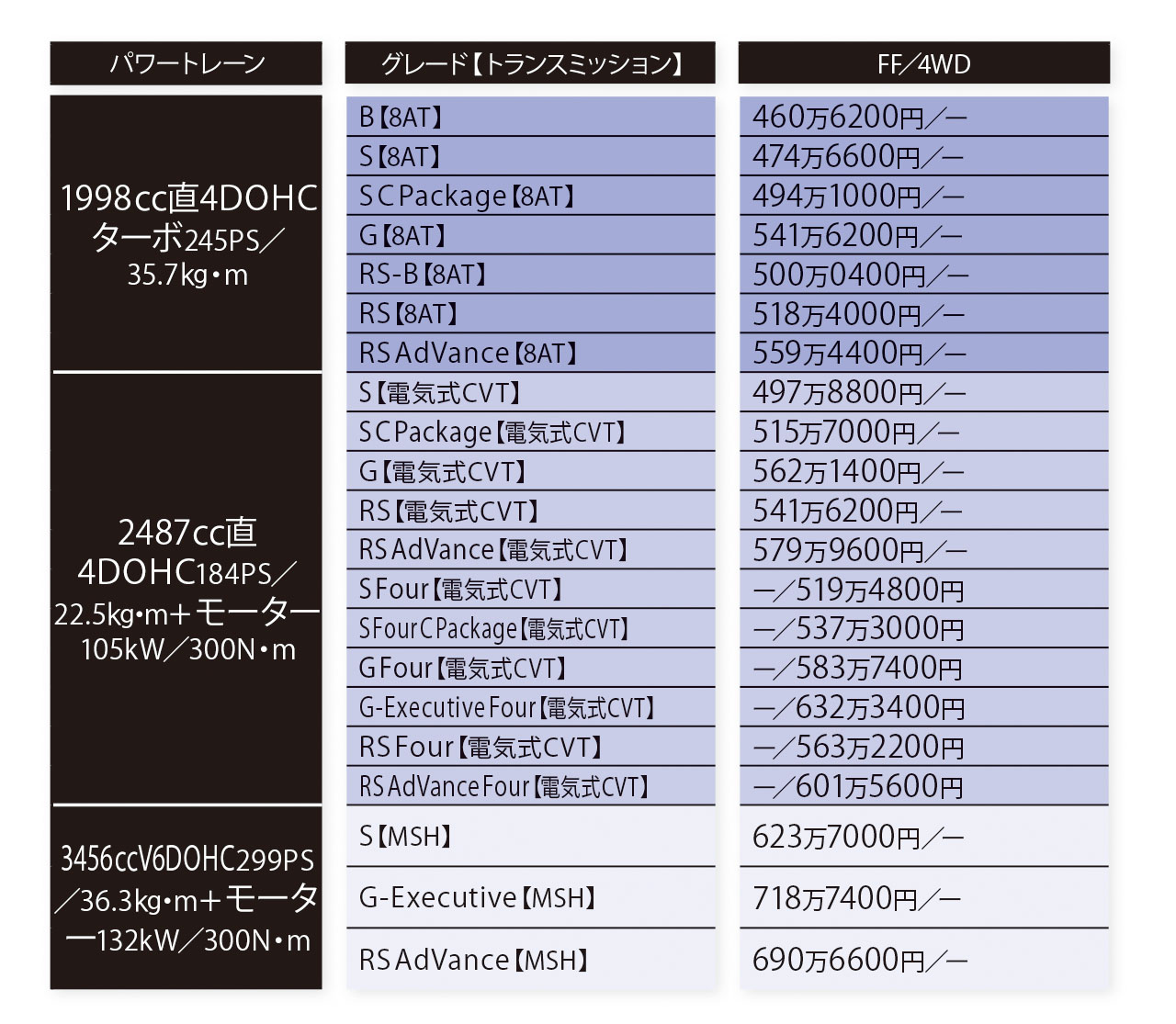 | パワートレーン | グレード【トランスミッション】 | FF／4WD |
|---|---|---|
| 1998cc直4DOHCターボ245PS／35.7kg・m | B【8AT】 | 460万6200円／— |
| | S【8AT】 | 474万6600円／— |
| | S C Package【8AT】 | 494万1000円／— |
| | G【8AT】 | 541万6200円／— |
| | RS-B【8AT】 | 500万0400円／— |
| | RS【8AT】 | 518万4000円／— |
| | RS AdVance【8AT】 | 559万4400円／— |
| 2487cc直4DOHC184PS／22.5kg・m＋モーター105kW／300N・m | S【電気式CVT】 | 497万8800円／— |
| | S C Package【電気式CVT】 | 515万7000円／— |
| | G【電気式CVT】 | 562万1400円／— |
| | RS【電気式CVT】 | 541万6200円／— |
| | RS AdVance【電気式CVT】 | 579万9600円／— |
| | S Four【電気式CVT】 | —／519万4800円 |
| | S Four C Package【電気式CVT】 | —／537万3000円 |
| | G Four【電気式CVT】 | —／583万7400円 |
| | G-Executive Four【電気式CVT】 | —／632万3400円 |
| | RS Four【電気式CVT】 | —／563万2200円 |
| | RS AdVance Four【電気式CVT】 | —／601万5600円 |
| 3456ccV6DOHC299PS／36.3kg・m＋モーター132kW／300N・m | S【MSH】 | 623万7000円／— |
| | G-Executive【MSH】 | 718万7400円／— |
| | RS AdVance【MSH】 | 690万6600円／— |